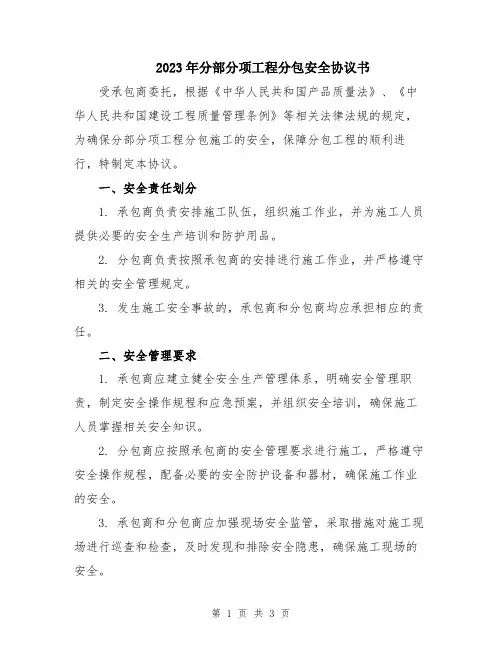 2023年分部分项工程分包安全协议书

受承包商委托，根据《中华人民共和国产品质量法》、《中华人民共和国建设工程质量管理条例》等相关法律法规的规定，为确保分部分项工程分包施工的安全，保障分包工程的顺利进行，特制定本协议。

一、安全责任划分

1. 承包商负责安排施工队伍，组织施工作业，并为施工人员提供必要的安全生产培训和防护用品。

2. 分包商负责按照承包商的安排进行施工作业，并严格遵守相关的安全管理规定。

3. 发生施工安全事故的，承包商和分包商均应承担相应的责任。

二、安全管理要求

1. 承包商应建立健全安全生产管理体系，明确安全管理职责，制定安全操作规程和应急预案，并组织安全培训，确保施工人员掌握相关安全知识。

2. 分包商应按照承包商的安全管理要求进行施工，严格遵守安全操作规程，配备必要的安全防护设备和器材，确保施工作业的安全。

3. 承包商和分包商应加强现场安全监管，采取措施对施工现场进行巡查和检查，及时发现和排除安全隐患，确保施工现场的安全。

第 1 页 共 3 页